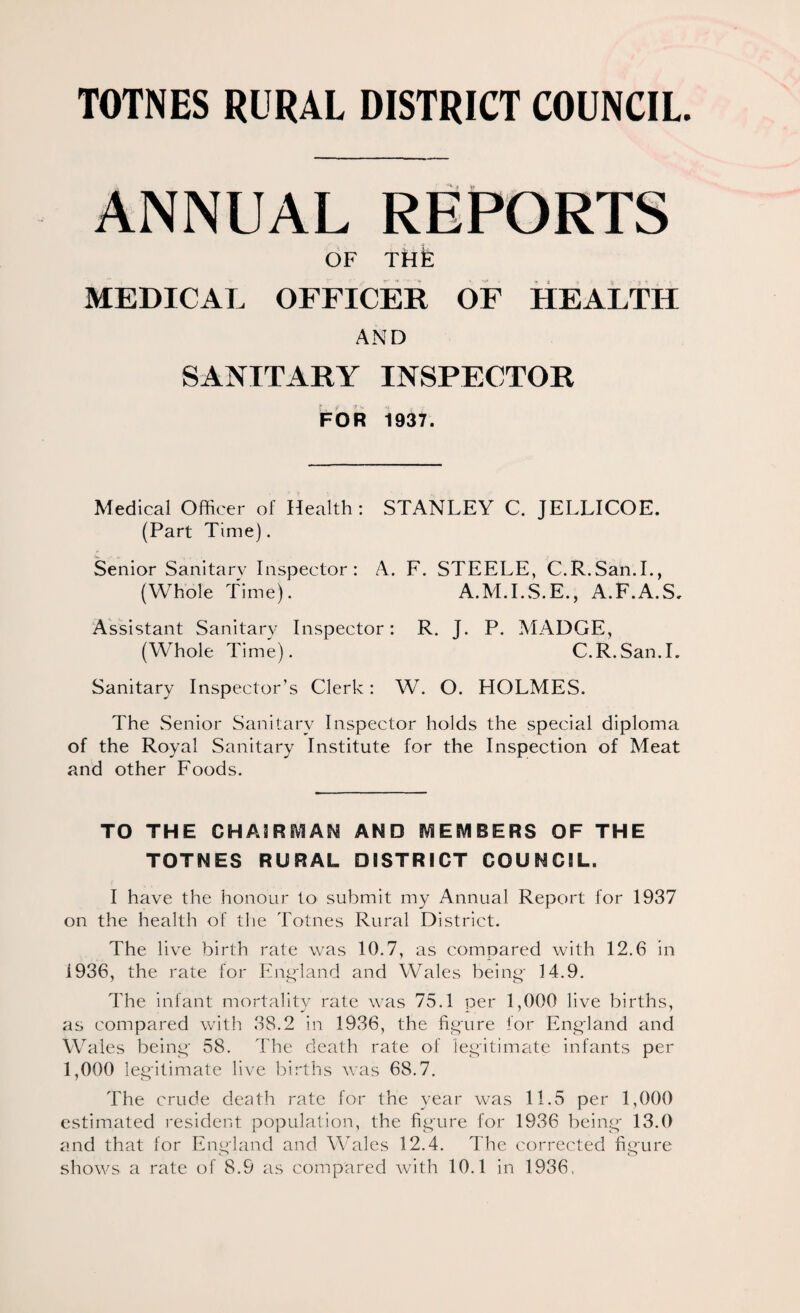 TOTNES RURAL DISTRICT COUNCIL.

ANNUAL REPORTS

OF THE

MEDICAL OFFICER OF HEALTH

AND

SANITARY INSPECTOR

FOR 1937.

Medical Officer of Health: STANLEY C. JELLICOE. (Part Time).

Senior Sanitary Inspector: A. F. STEELE, C.R.San.I., (Whole Time). A.M.I.S.E., A.F.A.S.

Assistant Sanitary Inspector: R. J. P. MADGE, (Whole Time). C.R.San.I.

Sanitary Inspector's Clerk: W. O. HOLMES.

The Senior Sanitary Inspector holds the special diploma of the Royal Sanitary Institute for the Inspection of Meat and other Foods.

TO THE CHAIRMAN AND MEMBERS OF THE TOTNES RURAL DISTRICT COUNCIL.

I have the honour to submit my Annual Report for 1937 on the health of the Totnes Rural District.

The live birth rate was 10.7, as compared with 12.6 in 1936, the rate for England and Wales being 14.9.

The infant mortality rate was 75.1 per 1,000 live births, as compared with 38.2 in 1936, the figure for England and Wales being 58. The death rate of legitimate infants per 1,000 legitimate live births was 68.7.

The crude death rate for the year was 11.5 per 1,000 estimated resident population, the figure for 1936 being 13.0 and that for England and Wales 12.4. The corrected figure shows a rate of 8.9 as compared with 10.1 in 1936.